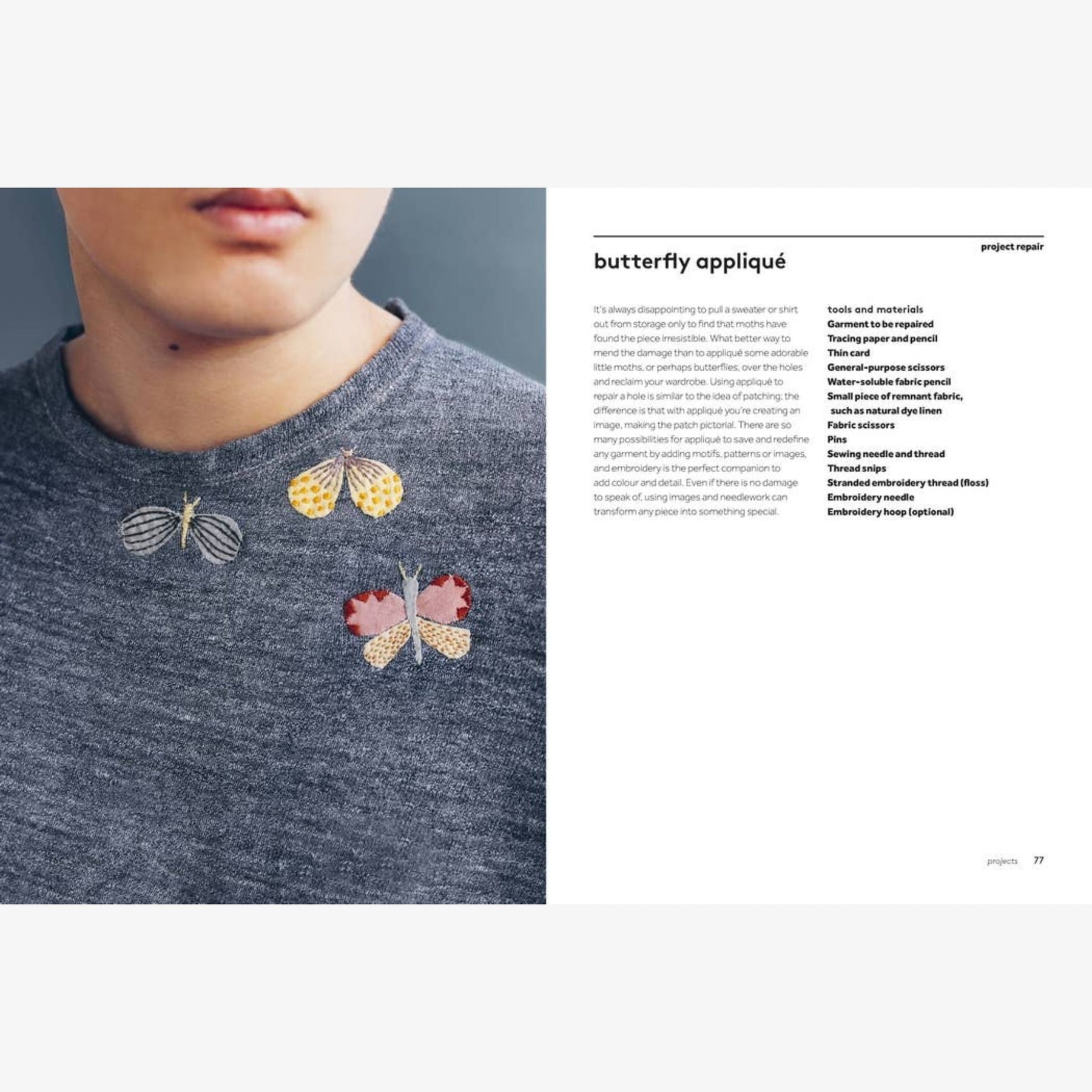 project repair

butterfly appliqué

It's always disappointing to pull a sweater or shirt out from storage only to find that moths have found the piece irresistible. What better way to mend the damage than to appliqué some adorable little moths, or perhaps butterflies, over the holes and reclaim your wardrobe. Using appliqué to repair a hole is similar to the idea of patching; the difference is that with appliqué you're creating an image, making the patch pictorial. There are so many possibilities for appliqué to save and redefine any garment by adding motifs, patterns or images, and embroidery is the perfect companion to add colour and detail. Even if there is no damage to speak of, using images and needlework can transform any piece into something special.

tools and materials
Garment to be repaired
Tracing paper and pencil
Thin card
General-purpose scissors
Water-soluble fabric pencil
Small piece of remnant fabric, such as natural dye linen
Fabric scissors
Pins
Sewing needle and thread
Thread snips
Stranded embroidery thread (floss)
Embroidery needle
Embroidery hoop (optional)

projects 77